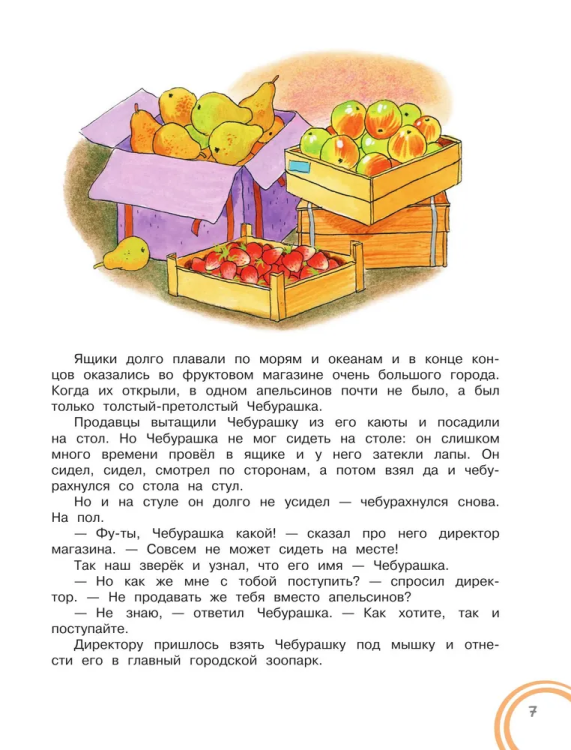 Ящики долго плавали по морям и океанам и в конце концов оказались во фруктовом магазине очень большого города. Когда их открыли, в одном апельсинов почти не было, а был только толстый-претолстый Чебурашка.

Продавцы вытащили Чебурашку из его каюты и посадили на стол. Но Чебурашка не мог сидеть на столе: он слишком много времени провёл в ящике и у него затекли лапы. Он сидел, сидел, смотрел по сторонам, а потом взял да и чебурахнулся со стола на стул.

Но и на стуле он долго не усидел — чебурахнулся снова. На пол.

— Фу-ты, Чебурашка какой! — сказал про него директор магазина. — Совсем не может сидеть на месте!

Так наш зверёк и узнал, что его имя — Чебурашка.

— Но как же мне с тобой поступить? — спросил директор. — Не продавать же тебя вместо апельсинов?

— Не знаю, — ответил Чебурашка. — Как хотите, так и поступайте.

Директору пришлось взять Чебурашку под мышку и отнести его в главный городской зоопарк.

7